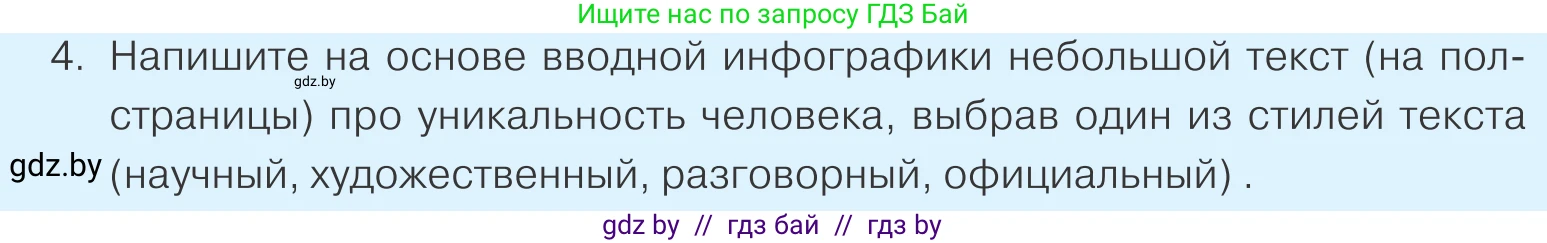 Ищите нас по запросу ГДЗ Бай

4. Напишите на основе вводной инфографики небольшой текст (на полстраницы) про уникальность человека, выбрав один из стилей текста (научный, художественный, разговорный, официальный) .

gdz.by

gdz.by

gdz by // гдз бай // гдз by